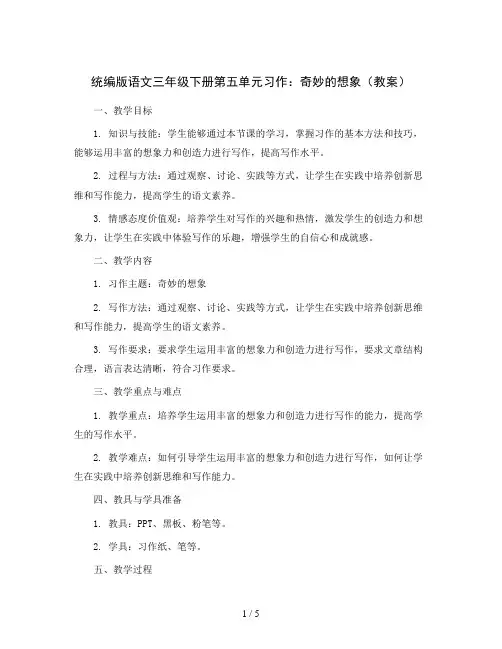 统编版语文三年级下册第五单元习作：奇妙的想象（教案）

一、教学目标

1. 知识与技能：学生能够通过本节课的学习，掌握习作的基本方法和技巧，能够运用丰富的想象力和创造力进行写作，提高写作水平。

2. 过程与方法：通过观察、讨论、实践等方式，让学生在实践中培养创新思维和写作能力，提高学生的语文素养。

3. 情感态度价值观：培养学生对写作的兴趣和热情，激发学生的创造力和想象力，让学生在实践中体验写作的乐趣，增强学生的自信心和成就感。

二、教学内容

1. 习作主题：奇妙的想象

2. 写作方法：通过观察、讨论、实践等方式，让学生在实践中培养创新思维和写作能力，提高学生的语文素养。

3. 写作要求：要求学生运用丰富的想象力和创造力进行写作，要求文章结构合理，语言表达清晰，符合习作要求。

三、教学重点与难点

1. 教学重点：培养学生运用丰富的想象力和创造力进行写作的能力，提高学生的写作水平。

2. 教学难点：如何引导学生运用丰富的想象力和创造力进行写作，如何让学生在实践中培养创新思维和写作能力。

四、教具与学具准备

1. 教具：PPT、黑板、粉笔等。

2. 学具：习作纸、笔等。

五、教学过程

1 / 5